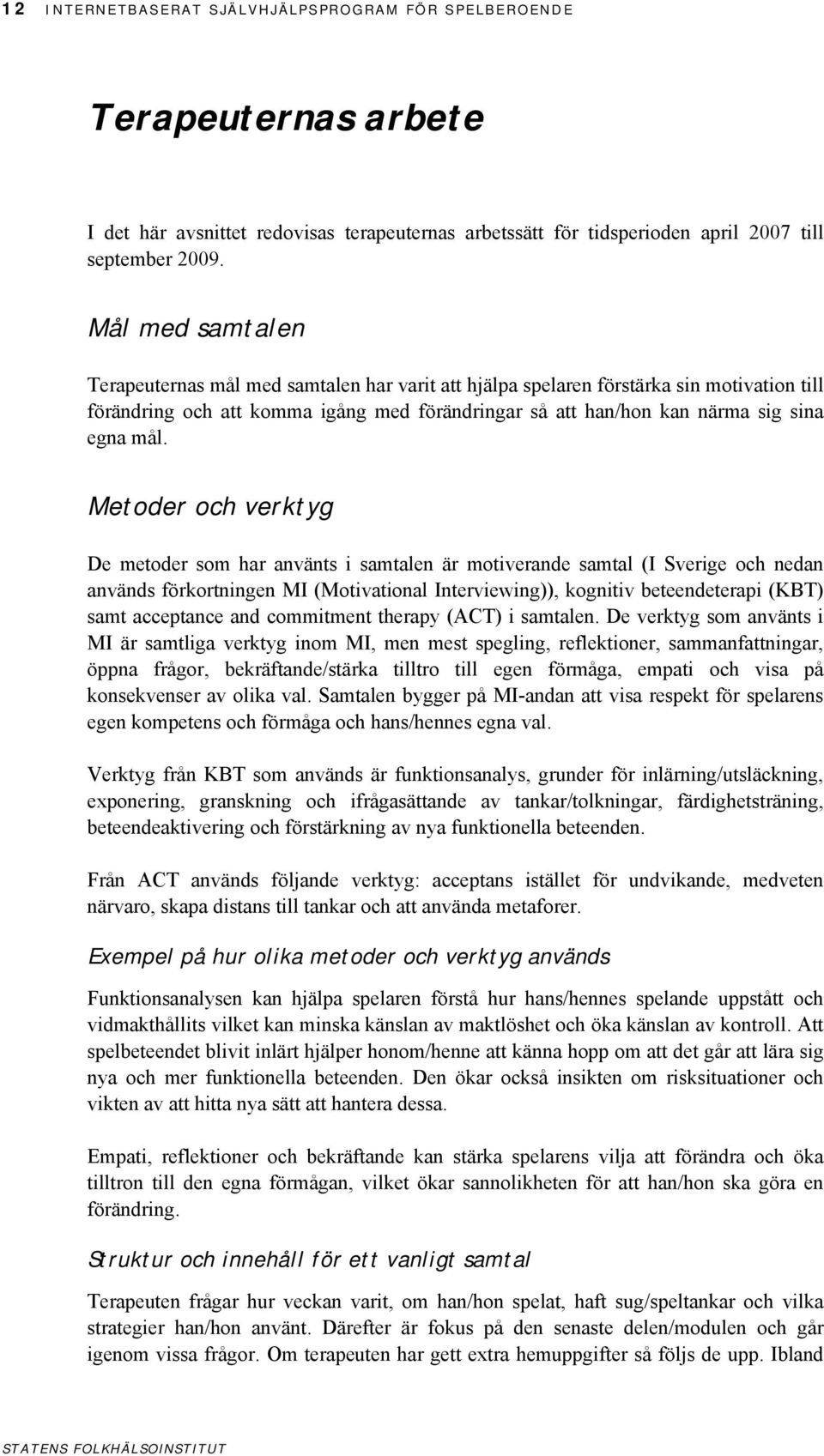 12 INTERNETBASERAT SJÄLVHJÄLPSPROGRAM FÖR SPELBEROENDE

Terapeuternas arbete

I det här avsnittet redovisas terapeuternas arbetssätt för tidsperioden april 2007 till september 2009.

Mål med samtalen

Terapeuternas mål med samtalen har varit att hjälpa spelaren förstärka sin motivation till förändring och att komma igång med förändringar så att han/hon kan närma sig sina egna mål.

Metoder och verktyg

De metoder som har använts i samtalen är motiverande samtal (I Sverige och nedan används förkortningen MI (Motivational Interviewing)), kognitiv beteendeterapi (KBT) samt acceptance and commitment therapy (ACT) i samtalen. De verktyg som använts i MI är samtliga verktyg inom MI, men mest spegling, reflektioner, sammanfattningar, öppna frågor, bekräftande/stärka tilltro till egen förmåga, empati och visa på konsekvenser av olika val. Samtalen bygger på MI-andan att visa respekt för spelarens egen kompetens och förmåga och hans/hennes egna val.

Verktyg från KBT som används är funktionsanalys, grunder för inlärning/utsläckning, exponering, granskning och ifrågasättande av tankar/tolkningar, färdighetsträning, beteendeaktivering och förstärkning av nya funktionella beteenden.

Från ACT används följande verktyg: acceptans istället för undvikande, medveten närvaro, skapa distans till tankar och att använda metaforer.

Exempel på hur olika metoder och verktyg används

Funktionsanalysen kan hjälpa spelaren förstå hur hans/hennes spelande uppstått och vidmakthållits vilket kan minska känslan av maktlöshet och öka känslan av kontroll. Att spelbeteendet blivit inlärt hjälper honom/henne att känna hopp om att det går att lära sig nya och mer funktionella beteenden. Den ökar också insikten om risksituationer och vikten av att hitta nya sätt att hantera dessa.

Empati, reflektioner och bekräftande kan stärka spelarens vilja att förändra och öka tilltron till den egna förmågan, vilket ökar sannolikheten för att han/hon ska göra en förändring.

Struktur och innehåll för ett vanligt samtal

Terapeuten frågar hur veckan varit, om han/hon spelat, haft sug/speltankar och vilka strategier han/hon använt. Därefter är fokus på den senaste delen/modulen och går igenom vissa frågor. Om terapeuten har gett extra hemuppgifter så följs de upp. Ibland

STATENS FOLKHÄLSOINSTITUT